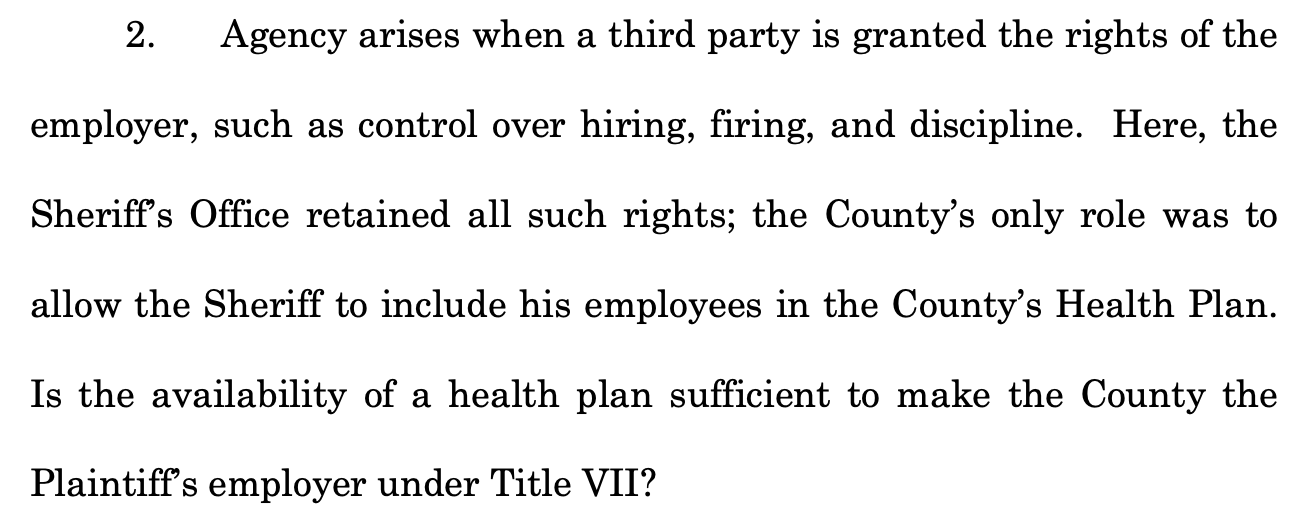 2. Agency arises when a third party is granted the rights of the employer, such as control over hiring, firing, and discipline. Here, the Sheriff's Office retained all such rights; the County's only role was to allow the Sheriff to include his employees in the County's Health Plan. Is the availability of a health plan sufficient to make the County the Plaintiff's employer under Title VII?